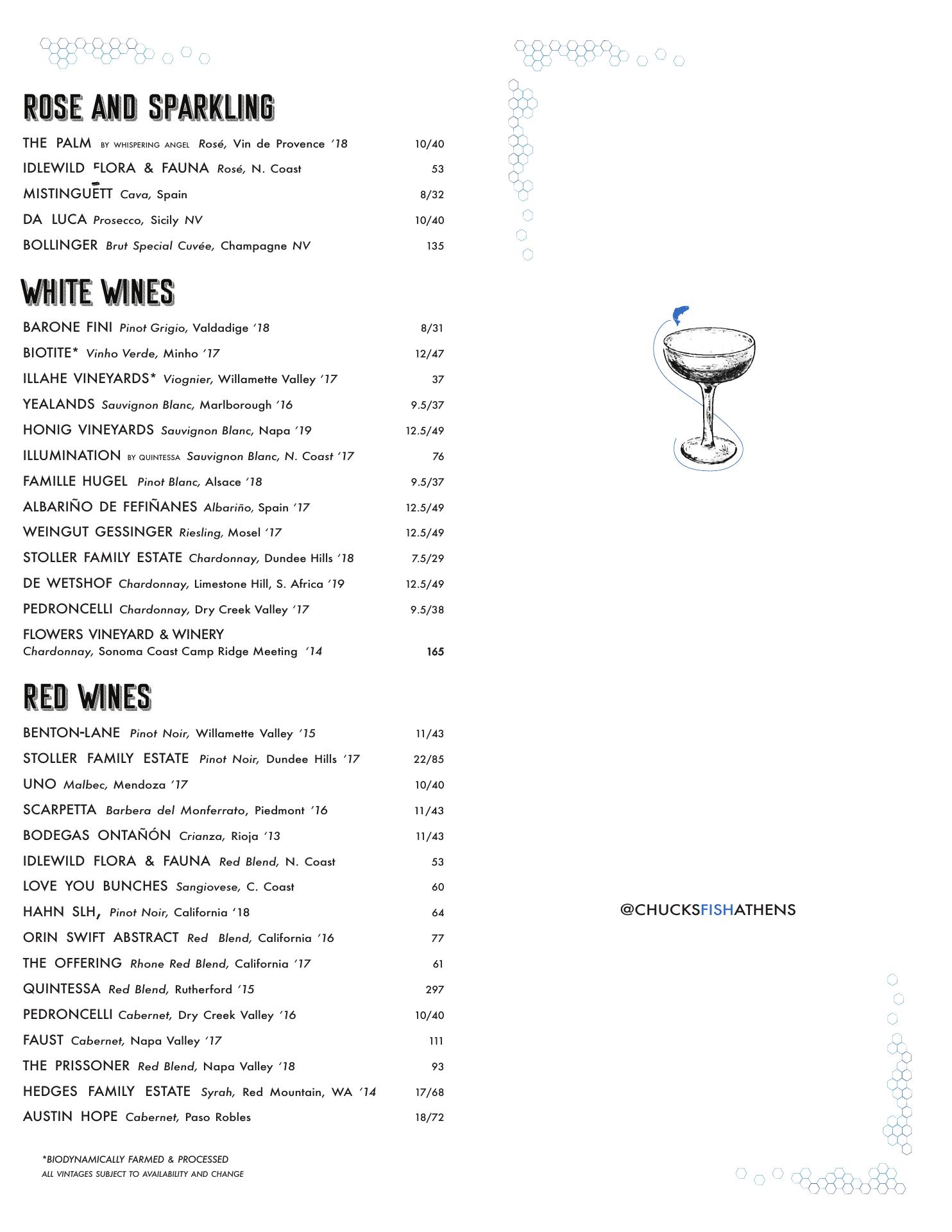 ROSE AND SPARKLING

THE PALM BY WHISPERING ANGEL Rosé, Vin de Provence '18 10/40
IDLEWILD FLORA & FAUNA Rosé, N. Coast 53
MISTINGUETT Cava, Spain 8/32
DA LUCA Prosecco, Sicily NV 10/40
BOLLINGER Brut Special Cuvée, Champagne NV 135

WHITE WINES

BARONE FINI Pinot Grigio, Valdadige '18 8/31
BIOTITE* Vinho Verde, Minho '17 12/47
ILLAHE VINEYARDS* Viognier, Willamette Valley '17 37
YEALANDS Sauvignon Blanc, Marlborough '16 9.5/37
HONIG VINEYARDS Sauvignon Blanc, Napa '19 12.5/49
ILLUMINATION BY QUINTESSA Sauvignon Blanc, N. Coast '17 76
FAMILLE HUGEL Pinot Blanc, Alsace '18 9.5/37
ALBARIÑO DE FEFIÑANES Albariño, Spain '17 12.5/49
WEINGUT GESSINGER Riesling, Mosel '17 12.5/49
STOLLER FAMILY ESTATE Chardonnay, Dundee Hills '18 7.5/29
DE WETSHOF Chardonnay, Limestone Hill, S. Africa '19 12.5/49
PEDRONCELLI Chardonnay, Dry Creek Valley '17 9.5/38
FLOWERS VINEYARD & WINERY
Chardonnay, Sonoma Coast Camp Ridge Meeting '14 165

RED WINES

BENTON-LANE Pinot Noir, Willamette Valley '15 11/43
STOLLER FAMILY ESTATE Pinot Noir, Dundee Hills '17 22/85
UNO Malbec, Mendoza '17 10/40
SCARPETTA Barbera del Monferrato, Piedmont '16 11/43
BODEGAS ONTAÑÓN Crianza, Rioja '13 11/43
IDLEWILD FLORA & FAUNA Red Blend, N. Coast 53
LOVE YOU BUNCHES Sangiovese, C. Coast 60
HAHN SLH, Pinot Noir, California '18 64
ORIN SWIFT ABSTRACT Red Blend, California '16 77
THE OFFERING Rhone Red Blend, California '17 61
QUINTESSA Red Blend, Rutherford '15 297
PEDRONCELLI Cabernet, Dry Creek Valley '16 10/40
FAUST Cabernet, Napa Valley '17 111
THE PRISSONER Red Blend, Napa Valley '18 93
HEDGES FAMILY ESTATE Syrah, Red Mountain, WA '14 17/68
AUSTIN HOPE Cabernet, Paso Robles 18/72

*BIODYNAMICALLY FARMED & PROCESSED
ALL VINTAGES SUBJECT TO AVAILABILITY AND CHANGE

@CHUCKSFISHATHENS